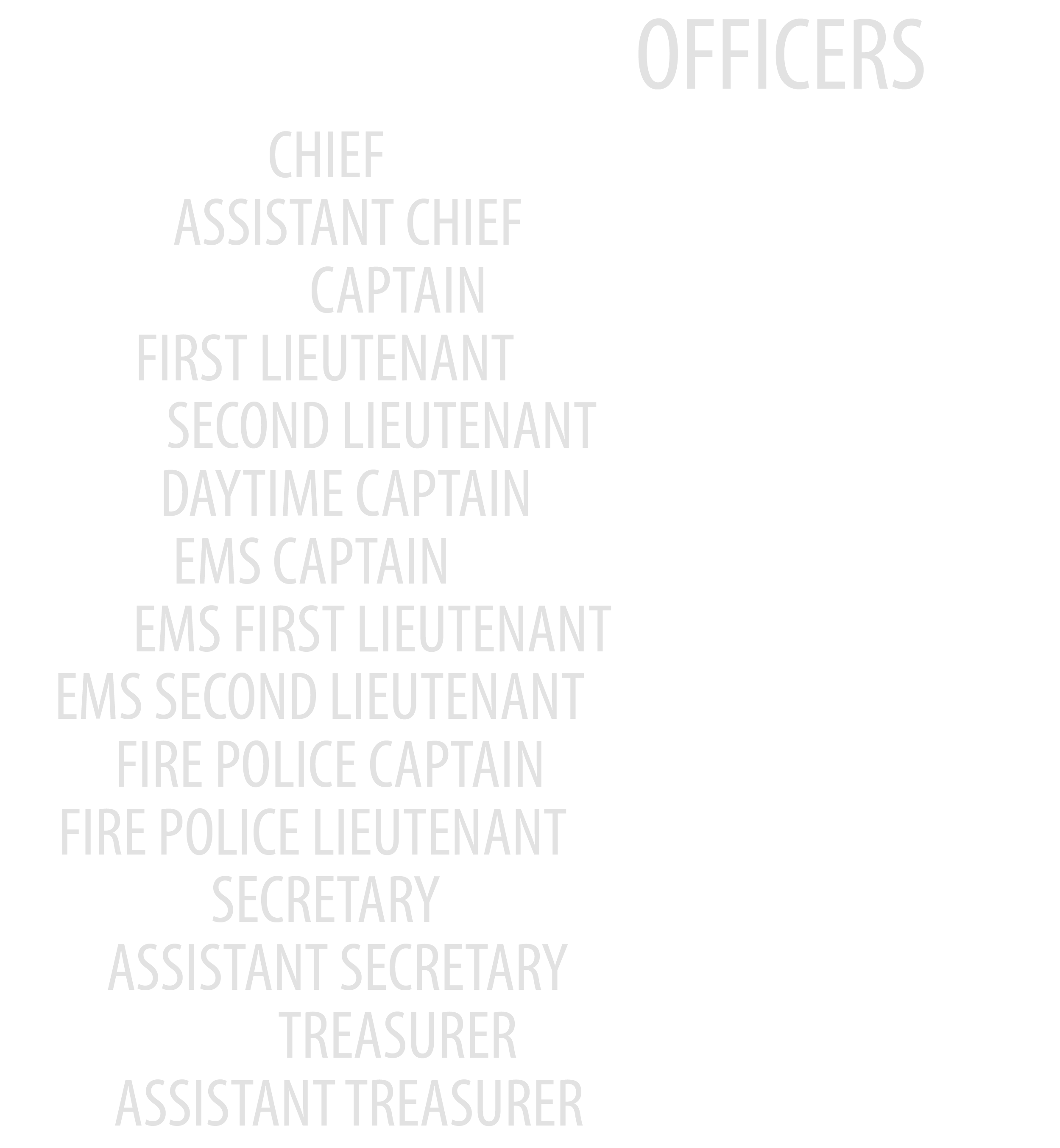 OFFICERS

CHIEF
ASSISTANT CHIEF
CAPTAIN
FIRST LIEUTENANT
SECOND LIEUTENANT
DAYTIME CAPTAIN
EMS CAPTAIN
EMS FIRST LIEUTENANT
EMS SECOND LIEUTENANT
FIRE POLICE CAPTAIN
FIRE POLICE LIEUTENANT
SECRETARY
ASSISTANT SECRETARY
TREASURER
ASSISTANT TREASURER